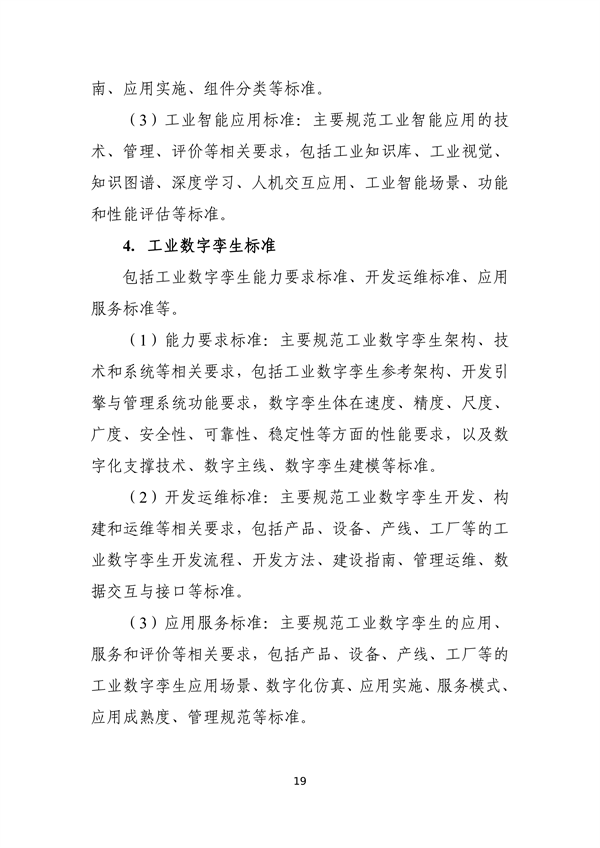 南、应用实施、组件分类等标准。

（3）工业智能应用标准：主要规范工业智能应用的技术、管理、评价等相关要求，包括工业知识库、工业视觉、知识图谱、深度学习、人机交互应用、工业智能场景、功能和性能评估等标准。

4. 工业数字孪生标准

包括工业数字孪生能力要求标准、开发运维标准、应用服务标准等。

（1）能力要求标准：主要规范工业数字孪生架构、技术和系统等相关要求，包括工业数字孪生参考架构、开发引擎与管理系统功能要求，数字孪生体在速度、精度、尺度、广度、安全性、可靠性、稳定性等方面的性能要求，以及数字化支撑技术、数字主线、数字孪生建模等标准。

（2）开发运维标准：主要规范工业数字孪生开发、构建和运维等相关要求，包括产品、设备、产线、工厂等的工业数字孪生开发流程、开发方法、建设指南、管理运维、数据交互与接口等标准。

（3）应用服务标准：主要规范工业数字孪生的应用、服务和评价等相关要求，包括产品、设备、产线、工厂等的工业数字孪生应用场景、数字化仿真、应用实施、服务模式、应用成熟度、管理规范等标准。

19